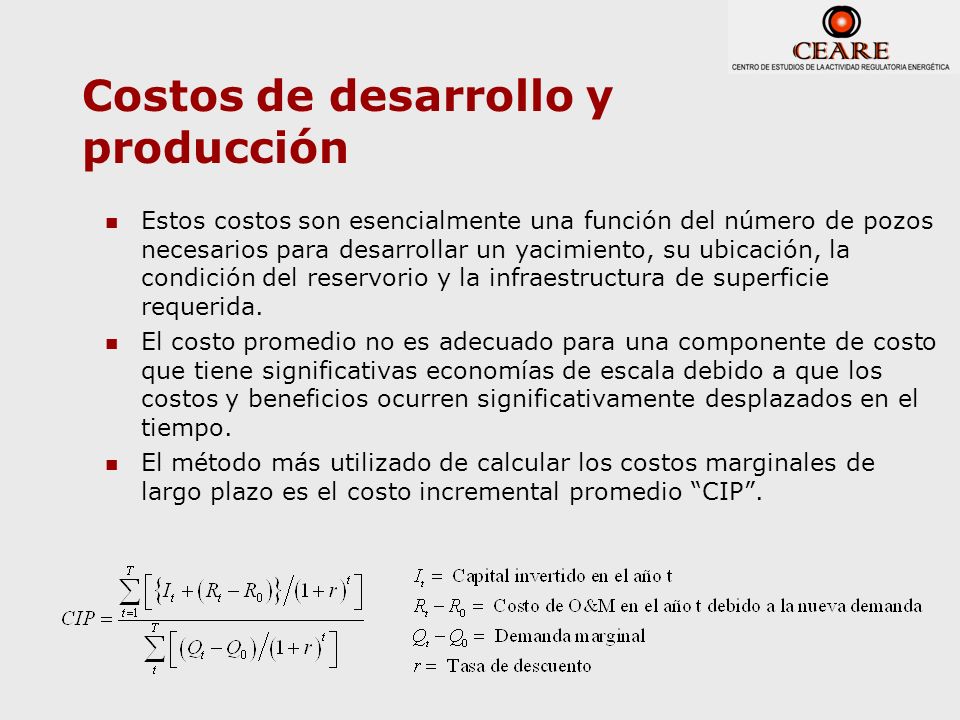 CEARE
CENTRO DE ESTUDIOS DE LA ACTIVIDAD REGULATORIA ENERGÉTICA

Costos de desarrollo y producción

Estos costos son esencialmente una función del número de pozos necesarios para desarrollar un yacimiento, su ubicación, la condición del reservorio y la infraestructura de superficie requerida.

El costo promedio no es adecuado para una componente de costo que tiene significativas economías de escala debido a que los costos y beneficios ocurren significativamente desplazados en el tiempo.

El método más utilizado de calcular los costos marginales de largo plazo es el costo incremental promedio “CIP”.

$CIP = \frac{\sum_{t=1}^{T}\left[\left\{I_t + (R_t - R_0)\right\}/(1+r)^t\right]}{\sum_{t}^{T}\left[(Q_t - Q_0)/(1+r)^t\right]}$

$I_t =$ Capital invertido en el año t
$R_t - R_0 =$ Costo de O&M en el año t debido a la nueva demanda
$Q_t - Q_0 =$ Demanda marginal
$r =$ Tasa de descuento